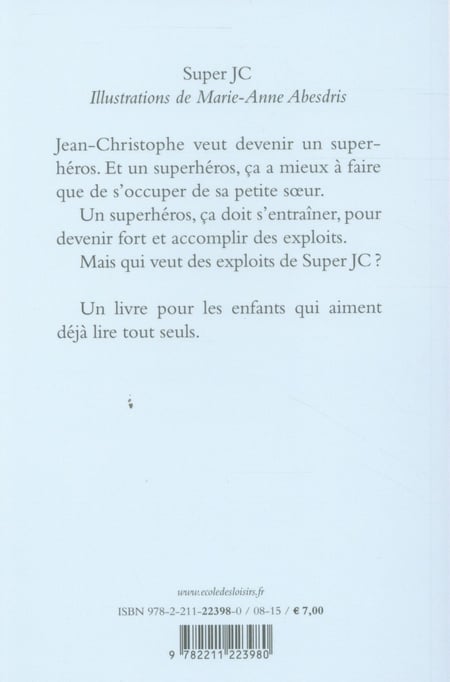 Super JC
Illustrations de Marie-Anne Abesdris

Jean-Christophe veut devenir un superhéros. Et un superhéros, ça a mieux à faire que de s'occuper de sa petite sœur.

Un superhéros, ça doit s'entraîner, pour devenir fort et accomplir des exploits.

Mais qui veut des exploits de Super JC ?

Un livre pour les enfants qui aiment déjà lire tout seuls.

www.ecoledesloisirs.fr

ISBN 978-2-211-22398-0 / 08-15 / € 7,00

9 782211 223980